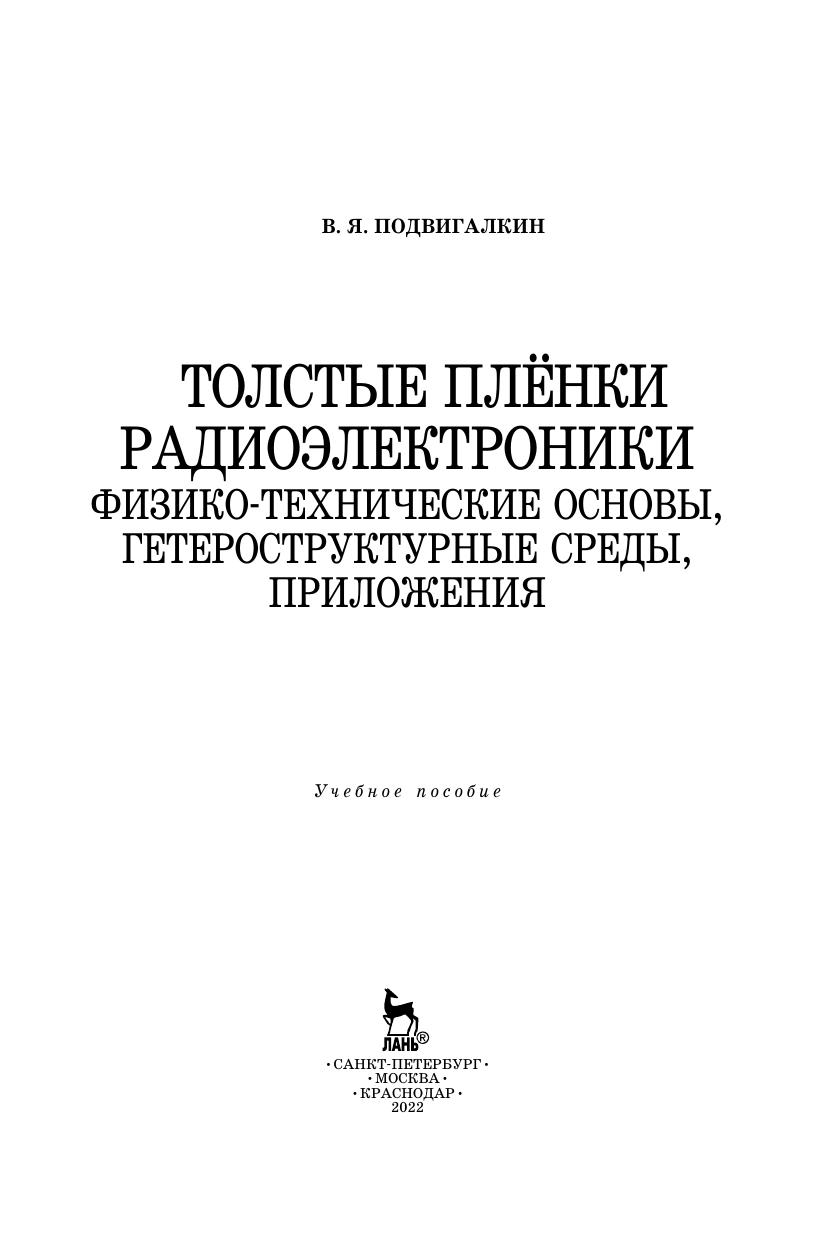 В. Я. ПОДВИГАЛКИН

ТОЛСТЫЕ ПЛЁНКИ
РАДИОЭЛЕКТРОНИКИ
ФИЗИКО-ТЕХНИЧЕСКИЕ ОСНОВЫ,
ГЕТЕРОСТРУКТУРНЫЕ СРЕДЫ,
ПРИЛОЖЕНИЯ

Учебное пособие

ЛАНЬ®

• САНКТ-ПЕТЕРБУРГ •
• МОСКВА •
• КРАСНОДАР •
2022